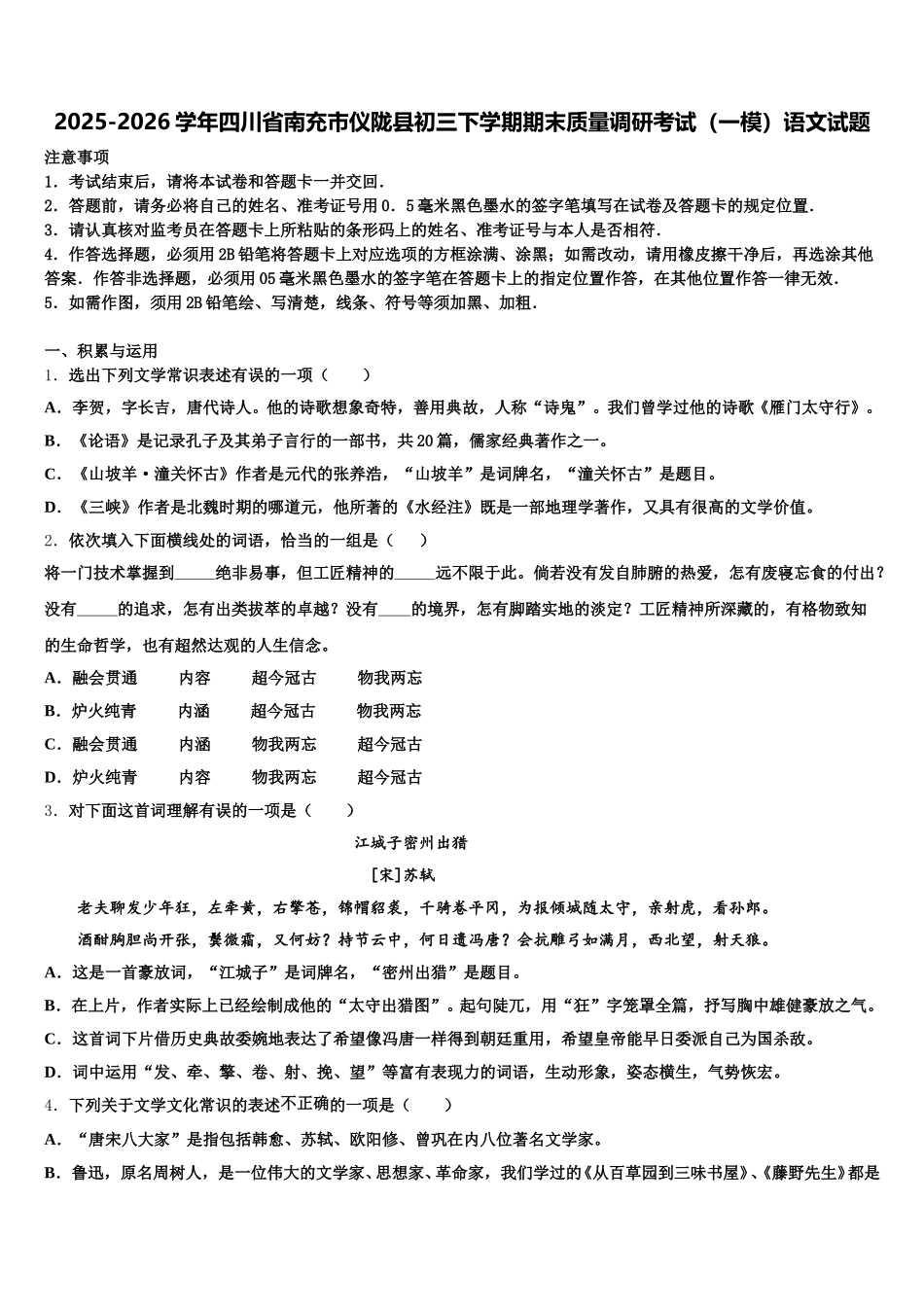 2025-2026学年四川省南充市仪陇县初三下学期期末质量调研考试（一模）语文试题

注意事项
1．考试结束后，请将本试卷和答题卡一并交回．
2．答题前，请务必将自己的姓名、准考证号用0．5毫米黑色墨水的签字笔填写在试卷及答题卡的规定位置．
3．请认真核对监考员在答题卡上所粘贴的条形码上的姓名、准考证号与本人是否相符．
4．作答选择题，必须用2B铅笔将答题卡上对应选项的方框涂满、涂黑；如需改动，请用橡皮擦干净后，再选涂其他答案．作答非选择题，必须用05毫米黑色墨水的签字笔在答题卡上的指定位置作答，在其他位置作答一律无效．
5．如需作图，须用2B铅笔绘、写清楚，线条、符号等须加黑、加粗．

一、积累与运用
1．选出下列文学常识表述有误的一项（　　）
A．李贺，字长吉，唐代诗人。他的诗歌想象奇特，善用典故，人称“诗鬼”。我们曾学过他的诗歌《雁门太守行》。
B．《论语》是记录孔子及其弟子言行的一部书，共20篇，儒家经典著作之一。
C．《山坡羊·潼关怀古》作者是元代的张养浩，“山坡羊”是词牌名，“潼关怀古”是题目。
D．《三峡》作者是北魏时期的郦道元，他所著的《水经注》既是一部地理学著作，又具有很高的文学价值。
2．依次填入下面横线处的词语，恰当的一组是（　　）
将一门技术掌握到_____绝非易事，但工匠精神的_____远不限于此。倘若没有发自肺腑的热爱，怎有废寝忘食的付出？没有_____的追求，怎有出类拔萃的卓越？没有____的境界，怎有脚踏实地的淡定？工匠精神所深藏的，有格物致知的生命哲学，也有超然达观的人生信念。
A．融会贯通　　内容　　超今冠古　　物我两忘
B．炉火纯青　　内涵　　超今冠古　　物我两忘
C．融会贯通　　内涵　　物我两忘　　超今冠古
D．炉火纯青　　内容　　物我两忘　　超今冠古
3．对下面这首词理解有误的一项是（　　）
江城子密州出猎
[宋]苏轼
老夫聊发少年狂，左牵黄，右擎苍，锦帽貂裘，千骑卷平冈，为报倾城随太守，亲射虎，看孙郎。
酒酣胸胆尚开张，鬓微霜，又何妨？持节云中，何日遣冯唐？会挽雕弓如满月，西北望，射天狼。
A．这是一首豪放词，“江城子”是词牌名，“密州出猎”是题目。
B．在上片，作者实际上已经绘制成他的“太守出猎图”。起句陡兀，用“狂”字笼罩全篇，抒写胸中雄健豪放之气。
C．这首词下片借历史典故委婉地表达了希望像冯唐一样得到朝廷重用，希望皇帝能早日委派自己为国杀敌。
D．词中运用“发、牵、擎、卷、射、挽、望”等富有表现力的词语，生动形象，姿态横生，气势恢宏。
4．下列关于文学文化常识的表述不正确的一项是（　　）
A．“唐宋八大家”是指包括韩愈、苏轼、欧阳修、曾巩在内八位著名文学家。
B．鲁迅，原名周树人，是一位伟大的文学家、思想家、革命家，我们学过的《从百草园到三味书屋》、《藤野先生》都是